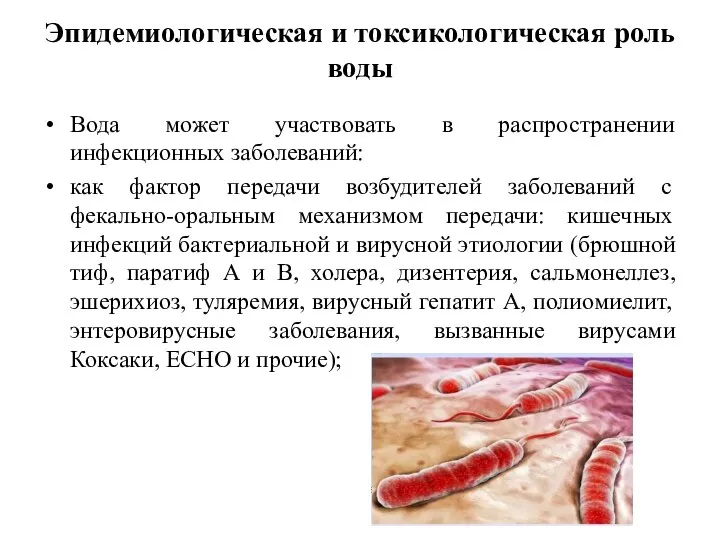 Эпидемиологическая и токсикологическая роль воды

• Вода может участвовать в распространении инфекционных заболеваний:

• как фактор передачи возбудителей заболеваний с фекально-оральным механизмом передачи: кишечных инфекций бактериальной и вирусной этиологии (брюшной тиф, паратиф А и В, холера, дизентерия, сальмонеллез, эшерихиоз, туляремия, вирусный гепатит А, полиомиелит, энтеровирусные заболевания, вызванные вирусами Коксаки, ЕСНО и прочие);